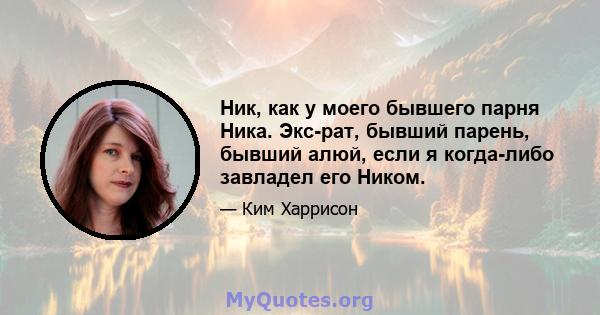 Ник, как у моего бывшего парня Ника. Экс-рат, бывший парень, бывший алюй, если я когда-либо завладел его Ником.

— Ким Харрисон

MyQuotes.org